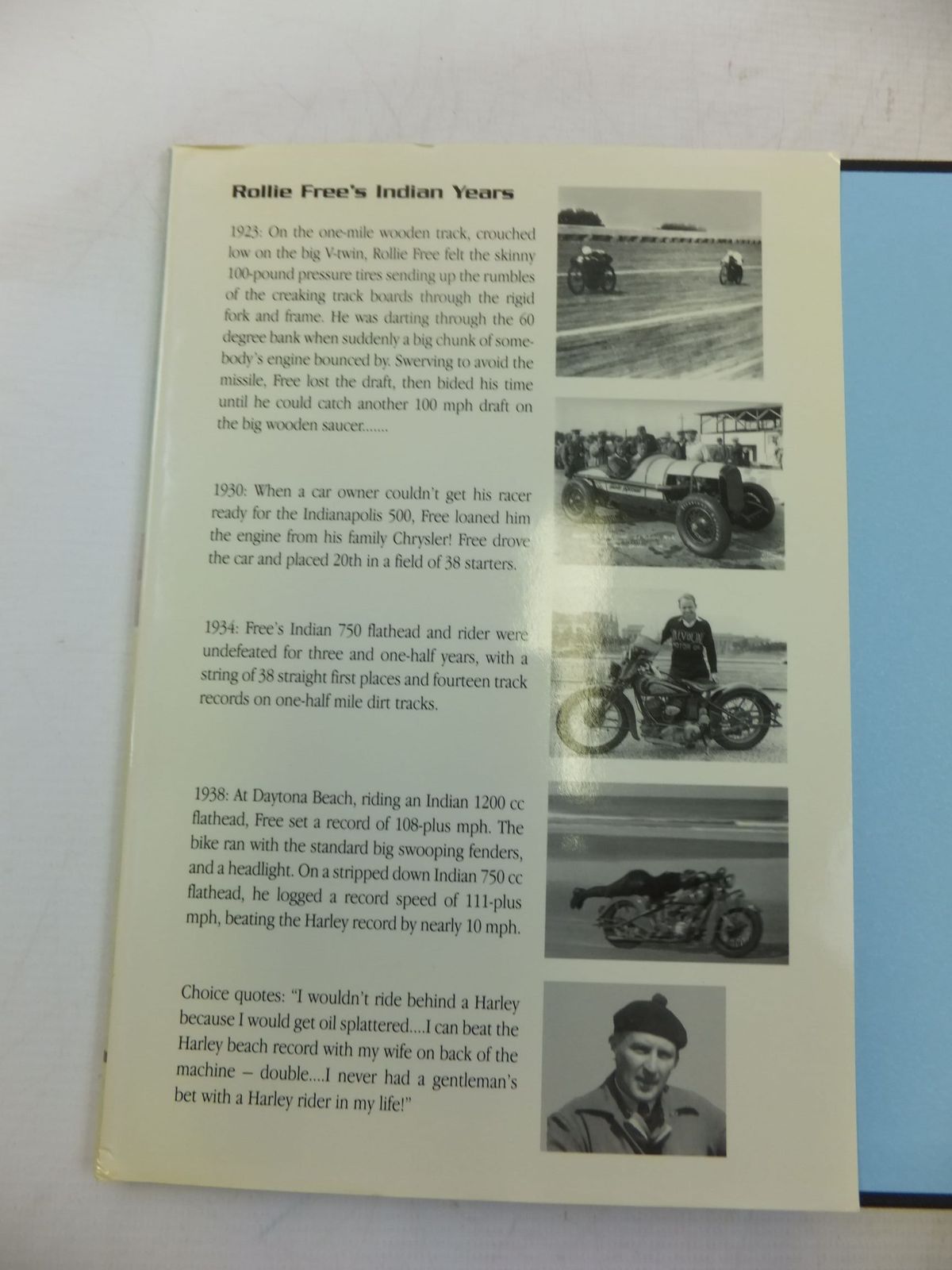 Rollie Free's Indian Years

1923: On the one-mile wooden track, crouched low on the big V-twin, Rollie Free felt the skinny 100-pound pressure tires sending up the rumbles of the creaking track boards through the rigid fork and frame. He was darting through the 60 degree bank when suddenly a big chunk of somebody's engine bounced by. Swerving to avoid the missile, Free lost the draft, then bided his time until he could catch another 100 mph draft on the big wooden saucer.......

1930: When a car owner couldn't get his racer ready for the Indianapolis 500, Free loaned him the engine from his family Chrysler! Free drove the car and placed 20th in a field of 38 starters.

1934: Free's Indian 750 flathead and rider were undefeated for three and one-half years, with a string of 38 straight first places and fourteen track records on one-half mile dirt tracks.

1938: At Daytona Beach, riding an Indian 1200 cc flathead, Free set a record of 108-plus mph. The bike ran with the standard big swooping fenders, and a headlight. On a stripped down Indian 750 cc flathead, he logged a record speed of 111-plus mph, beating the Harley record by nearly 10 mph.

Choice quotes: "I wouldn't ride behind a Harley because I would get oil splattered....I can beat the Harley beach record with my wife on back of the machine – double....I never had a gentleman's bet with a Harley rider in my life!"